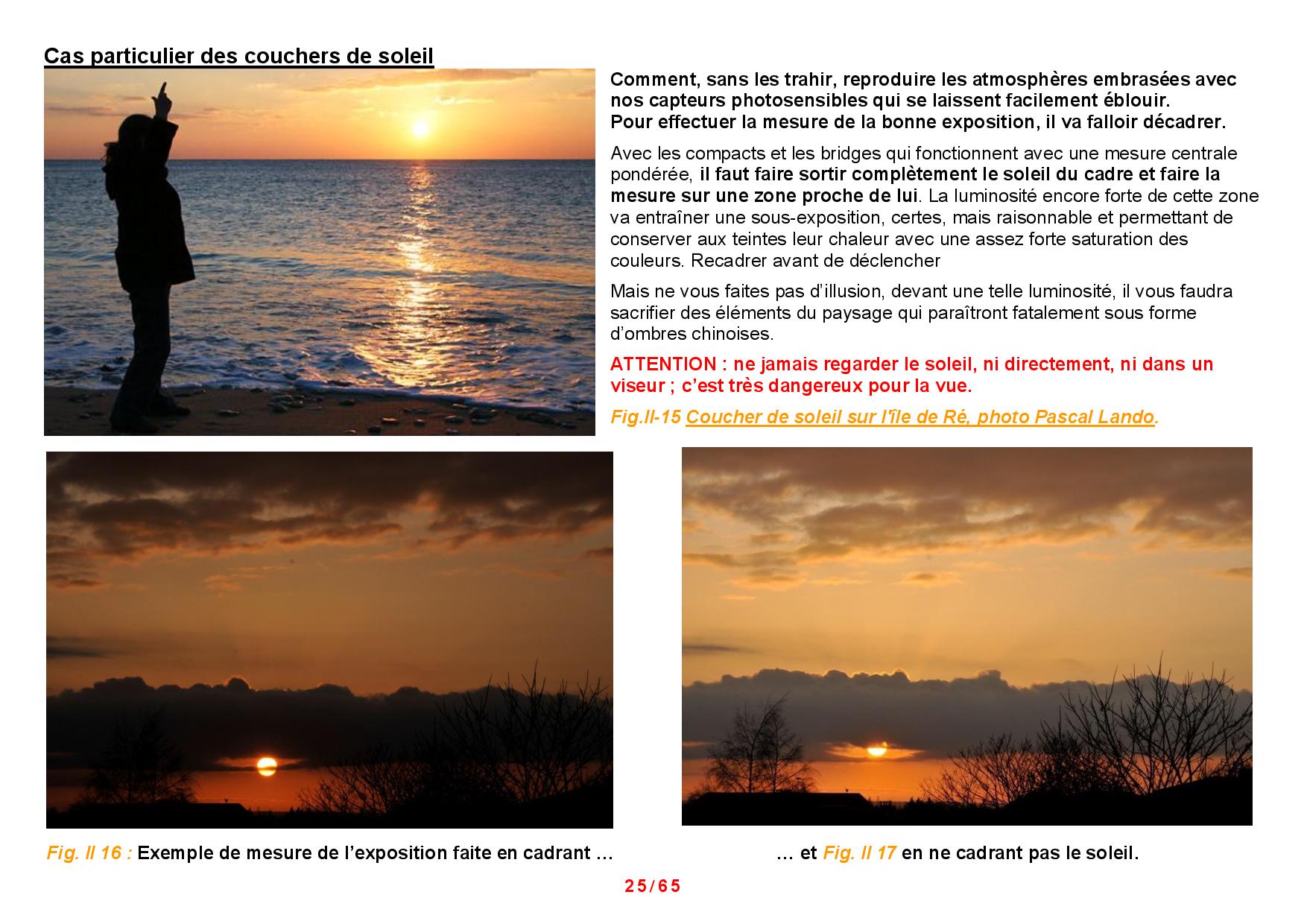 Cas particulier des couchers de soleil

Comment, sans les trahir, reproduire les atmosphères embrasées avec nos capteurs photosensibles qui se laissent facilement éblouir.
Pour effectuer la mesure de la bonne exposition, il va falloir décadrer.

Avec les compacts et les bridges qui fonctionnent avec une mesure centrale pondérée, il faut faire sortir complètement le soleil du cadre et faire la mesure sur une zone proche de lui. La luminosité encore forte de cette zone va entraîner une sous-exposition, certes, mais raisonnable et permettant de conserver aux teintes leur chaleur avec une assez forte saturation des couleurs. Recadrer avant de déclencher

Mais ne vous faites pas d'illusion, devant une telle luminosité, il vous faudra sacrifier des éléments du paysage qui paraîtront fatalement sous forme d'ombres chinoises.

ATTENTION : ne jamais regarder le soleil, ni directement, ni dans un viseur ; c'est très dangereux pour la vue.

Fig.II-15 Coucher de soleil sur l'île de Ré, photo Pascal Lando.

Fig. II 16 : Exemple de mesure de l'exposition faite en cadrant …

… et Fig. II 17 en ne cadrant pas le soleil.

25/65